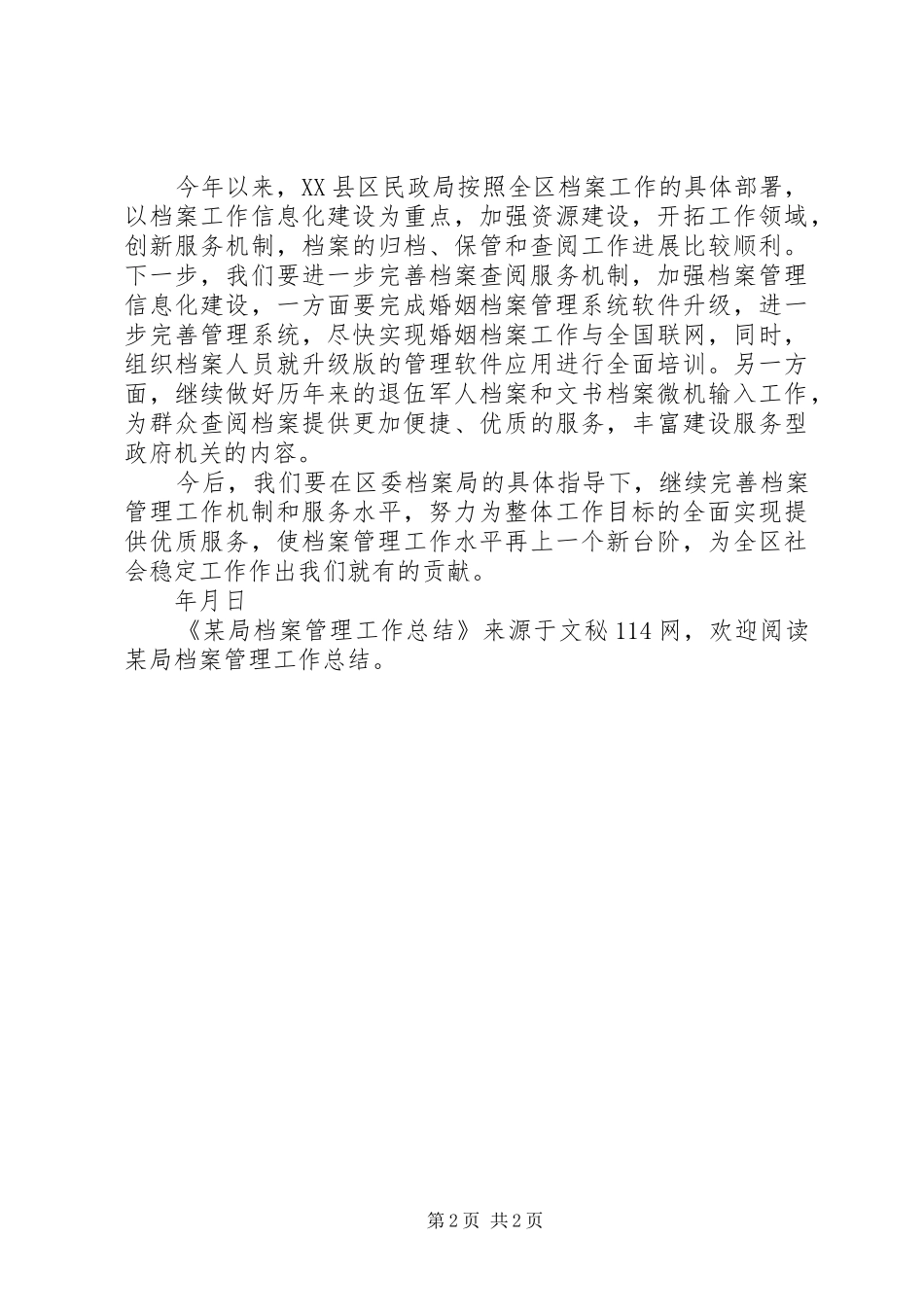 今年以来，XX县区民政局按照全区档案工作的具体部署，以档案工作信息化建设为重点，加强资源建设，开拓工作领域，创新服务机制，档案的归档、保管和查阅工作进展比较顺利。下一步，我们要进一步完善档案查阅服务机制，加强档案管理信息化建设，一方面要完成婚姻档案管理系统软件升级，进一步完善管理系统，尽快实现婚姻档案工作与全国联网，同时，组织档案人员就升级版的管理软件应用进行全面培训。另一方面，继续做好历年来的退伍军人档案和文书档案微机输入工作，为群众查阅档案提供更加便捷、优质的服务，丰富建设服务型政府机关的内容。

今后，我们要在区委档案局的具体指导下，继续完善档案管理工作机制和服务水平，努力为整体工作目标的全面实现提供优质服务，使档案管理工作水平再上一个新台阶，为全区社会稳定工作作出我们就有的贡献。

年月日

《某局档案管理工作总结》来源于文秘114网，欢迎阅读某局档案管理工作总结。

第2页 共2页